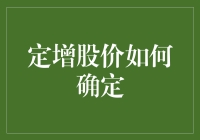 定增股价如何确定